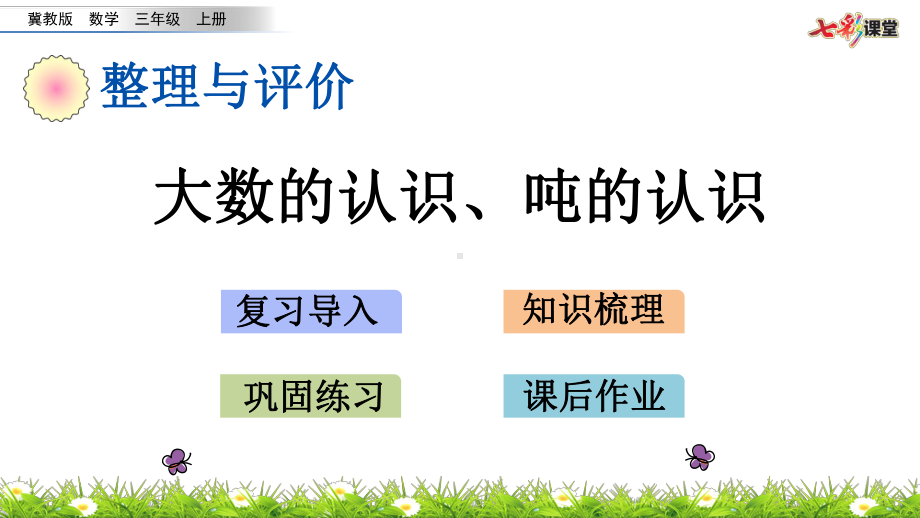 冀教版　数学　三年级　上册

七彩课堂

整理与评价

大数的认识、吨的认识

复习导入

知识梳理

巩固练习

课后作业